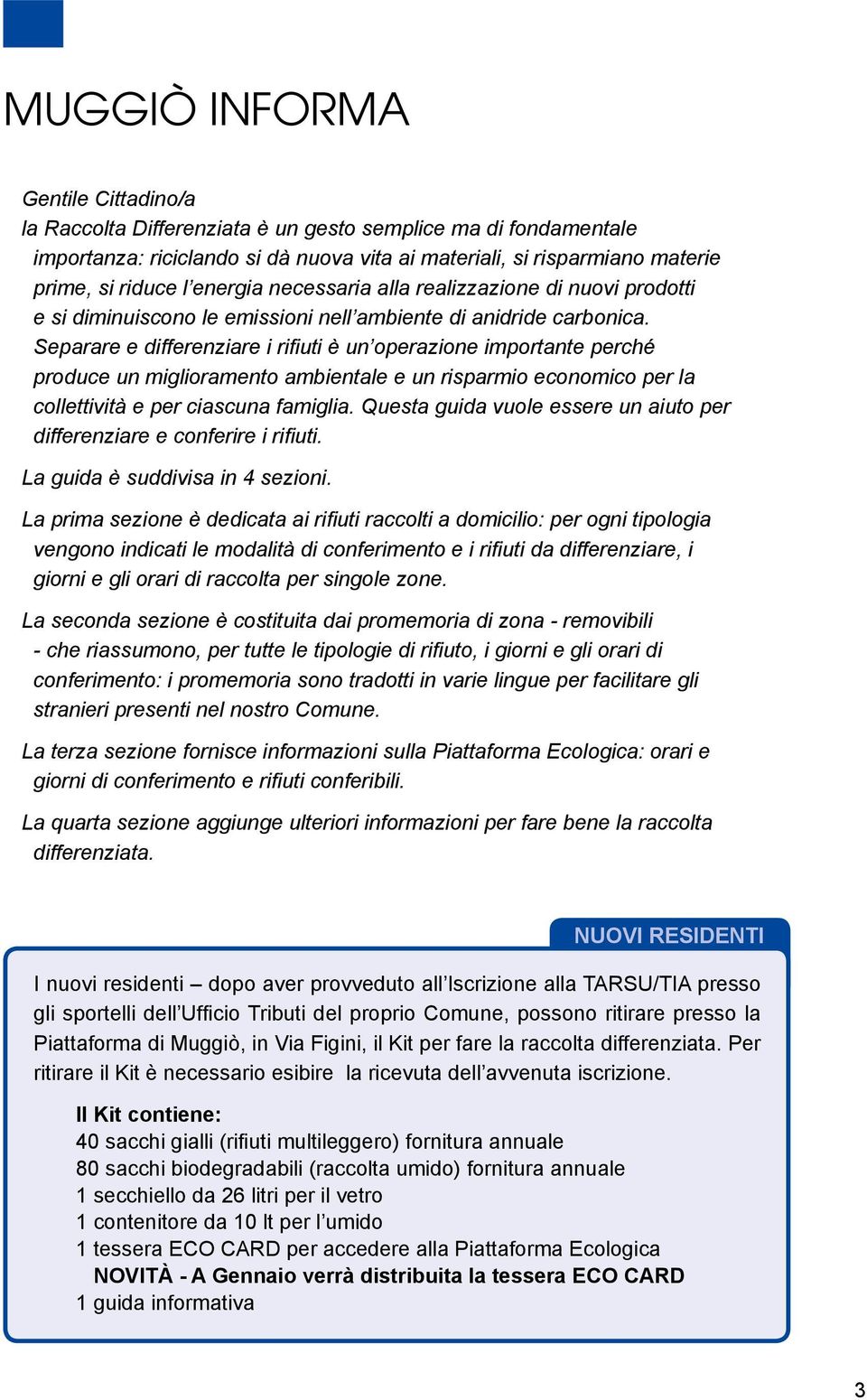 MUGGIÒ INFORMA

Gentile Cittadino/a
la Raccolta Differenziata è un gesto semplice ma di fondamentale importanza: riciclando si dà nuova vita ai materiali, si risparmiano materie prime, si riduce l'energia necessaria alla realizzazione di nuovi prodotti e si diminuiscono le emissioni nell'ambiente di anidride carbonica. Separare e differenziare i rifiuti è un'operazione importante perché produce un miglioramento ambientale e un risparmio economico per la collettività e per ciascuna famiglia. Questa guida vuole essere un aiuto per differenziare e conferire i rifiuti.

La guida è suddivisa in 4 sezioni.

La prima sezione è dedicata ai rifiuti raccolti a domicilio: per ogni tipologia vengono indicati le modalità di conferimento e i rifiuti da differenziare, i giorni e gli orari di raccolta per singole zone.

La seconda sezione è costituita dai promemoria di zona - removibili - che riassumono, per tutte le tipologie di rifiuto, i giorni e gli orari di conferimento: i promemoria sono tradotti in varie lingue per facilitare gli stranieri presenti nel nostro Comune.

La terza sezione fornisce informazioni sulla Piattaforma Ecologica: orari e giorni di conferimento e rifiuti conferibili.

La quarta sezione aggiunge ulteriori informazioni per fare bene la raccolta differenziata.

NUOVI RESIDENTI

I nuovi residenti – dopo aver provveduto all'Iscrizione alla TARSU/TIA presso gli sportelli dell'Ufficio Tributi del proprio Comune, possono ritirare presso la Piattaforma di Muggiò, in Via Figini, il Kit per fare la raccolta differenziata. Per ritirare il Kit è necessario esibire la ricevuta dell'avvenuta iscrizione.

Il Kit contiene:
40 sacchi gialli (rifiuti multileggero) fornitura annuale
80 sacchi biodegradabili (raccolta umido) fornitura annuale
1 secchiello da 26 litri per il vetro
1 contenitore da 10 lt per l'umido
1 tessera ECO CARD per accedere alla Piattaforma Ecologica
NOVITÀ - A Gennaio verrà distribuita la tessera ECO CARD
1 guida informativa

3